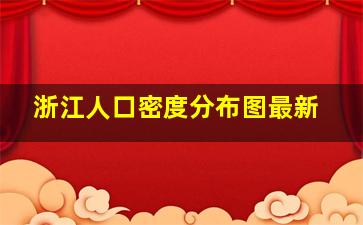 浙江人口密度分布图最新